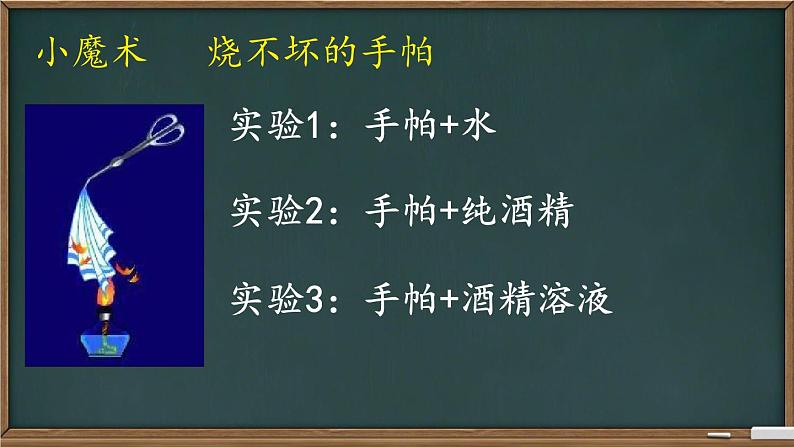 小魔术　烧不坏的手帕

实验1：手帕+水

实验2：手帕+纯酒精

实验3：手帕+酒精溶液